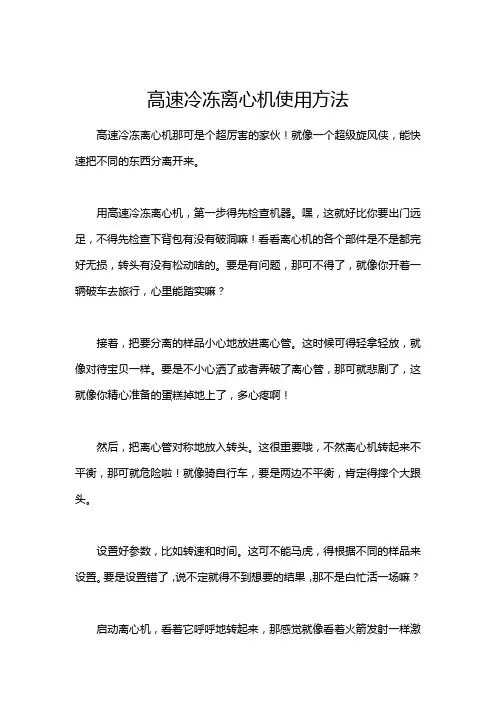 高速冷冻离心机使用方法

高速冷冻离心机那可是个超厉害的家伙！就像一个超级旋风侠，能快速把不同的东西分离开来。

用高速冷冻离心机，第一步得先检查机器。嘿，这就好比你要出门远足，不得先检查下背包有没有破洞嘛！看看离心机的各个部件是不是都完好无损，转头有没有松动啥的。要是有问题，那可不得了，就像你开着一辆破车去旅行，心里能踏实嘛？

接着，把要分离的样品小心地放进离心管。这时候可得轻拿轻放，就像对待宝贝一样。要是不小心洒了或者弄破了离心管，那可就悲剧了，这就像你精心准备的蛋糕掉地上了，多心疼啊！

然后，把离心管对称地放入转头。这很重要哦，不然离心机转起来不平衡，那可就危险啦！就像骑自行车，要是两边不平衡，肯定得摔个大跟头。

设置好参数，比如转速和时间。这可不能马虎，得根据不同的样品来设置。要是设置错了，说不定就得不到想要的结果，那不是白忙活一场嘛？

启动离心机，看着它呼呼地转起来，那感觉就像看着火箭发射一样激